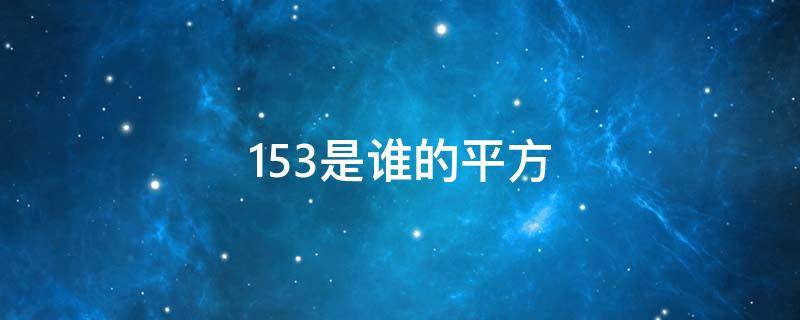 153是谁的平方